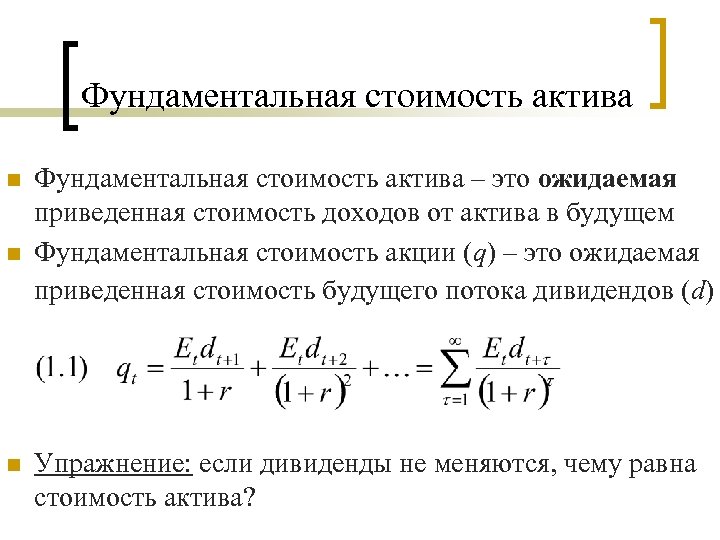 Фундаментальная стоимость актива

Фундаментальная стоимость актива – это ожидаемая приведенная стоимость доходов от актива в будущем

Фундаментальная стоимость акции ($q$) – это ожидаемая приведенная стоимость будущего потока дивидендов ($d$)

(1.1) $q_t = \frac{E_t d_{t+1}}{1+r} + \frac{E_t d_{t+2}}{(1+r)^2} + \ldots = \sum_{\tau=1}^{\infty} \frac{E_t d_{t+\tau}}{(1+r)^{\tau}}$

Упражнение: если дивиденды не меняются, чему равна стоимость актива?